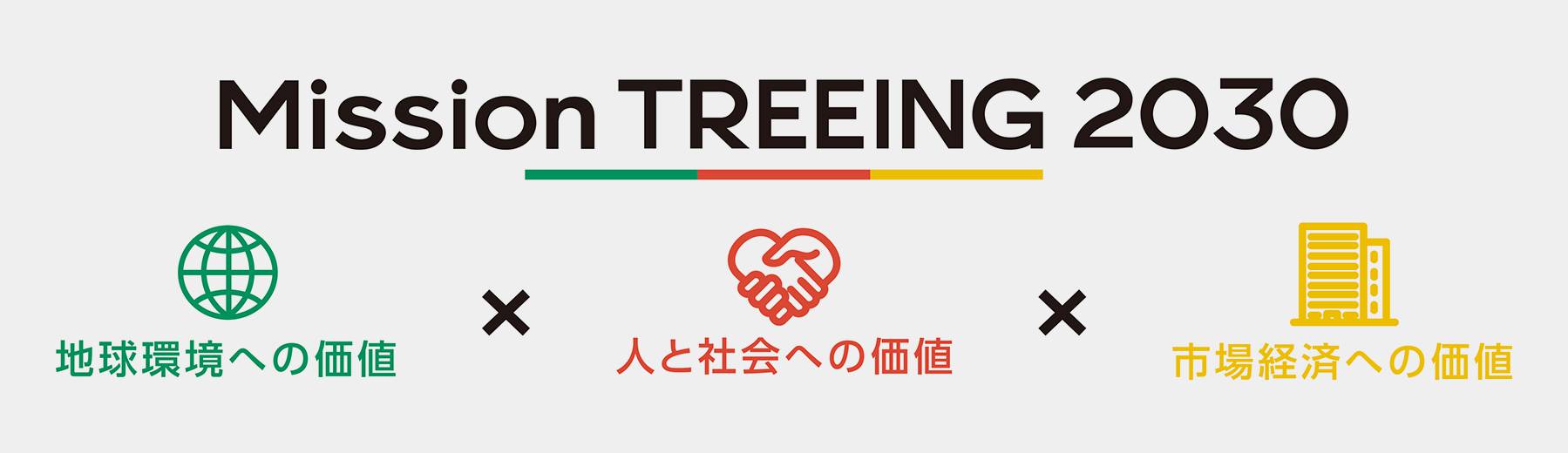 Mission TREEING 2030

地球環境への価値 × 人と社会への価値 × 市場経済への価値